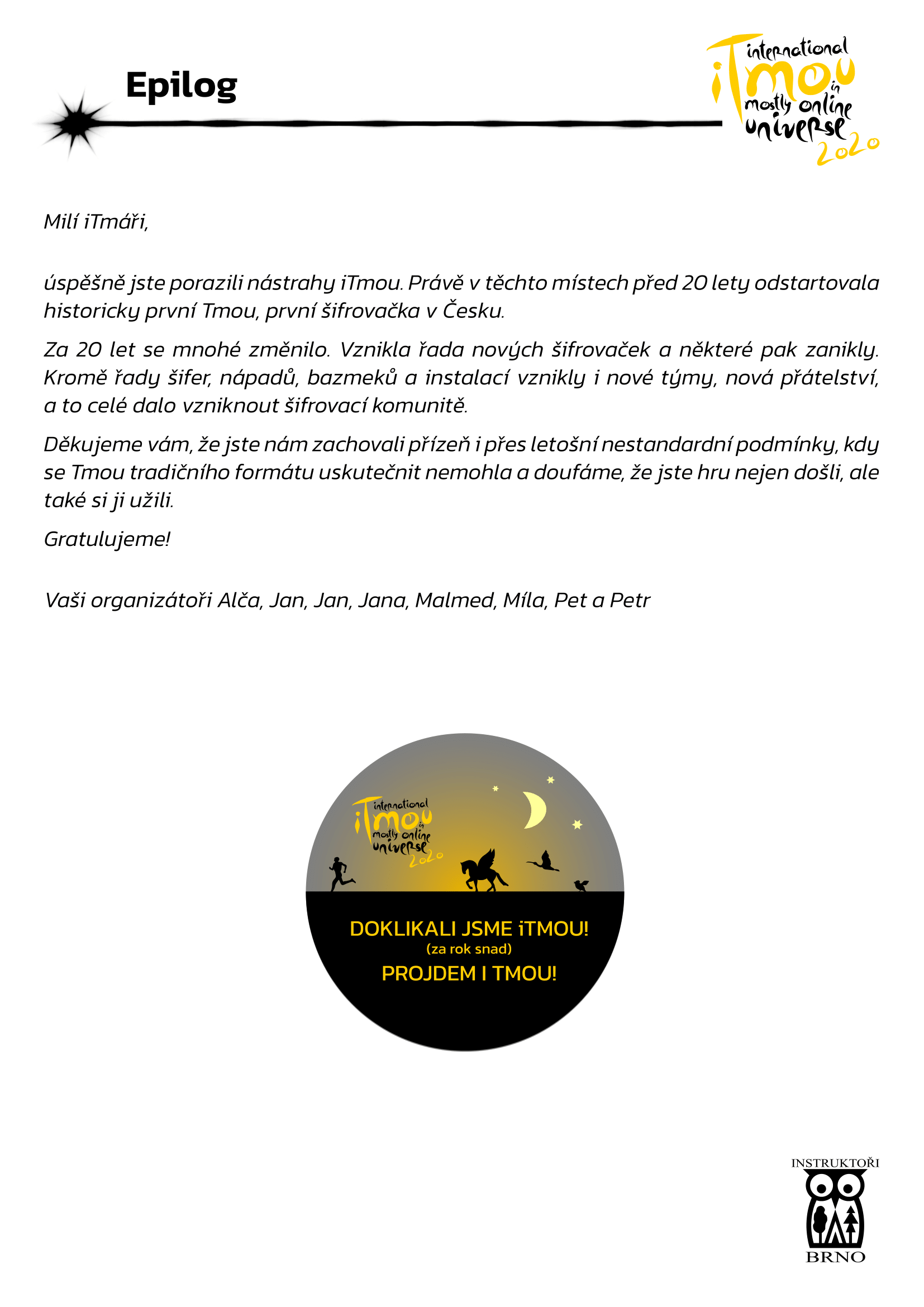 Epilog

international iTmou in mostly online universe 2020

Milí iTmáři,

úspěšně jste porazili nástrahy iTmou. Právě v těchto místech před 20 lety odstartovala historicky první Tmou, první šifrovačka v Česku.

Za 20 let se mnohé změnilo. Vznikla řada nových šifrovaček a některé pak zanikly. Kromě řady šifer, nápadů, bazmeků a instalací vznikly i nové týmy, nová přátelství, a to celé dalo vzniknout šifrovací komunitě.

Děkujeme vám, že jste nám zachovali přízeň i přes letošní nestandardní podmínky, kdy se Tmou tradičního formátu uskutečnit nemohla a doufáme, že jste hru nejen došli, ale také si ji užili.

Gratulujeme!

Vaši organizátoři Alča, Jan, Jan, Jana, Malmed, Míla, Pet a Petr

international iTmou in mostly online universe 2020

DOKLIKALI JSME iTMOU!
(za rok snad)
PROJDEM I TMOU!

INSTRUKTOŘI
BRNO